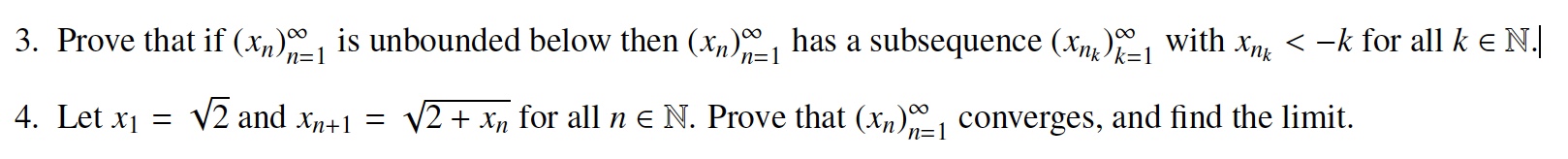 3. Prove that if $(x_n)_{n=1}^{\infty}$ is unbounded below then $(x_n)_{n=1}^{\infty}$ has a subsequence $(x_{n_k})_{k=1}^{\infty}$ with $x_{n_k} < -k$ for all $k \in \mathbb{N}$.

4. Let $x_1 = \sqrt{2}$ and $x_{n+1} = \sqrt{2 + x_n}$ for all $n \in \mathbb{N}$. Prove that $(x_n)_{n=1}^{\infty}$ converges, and find the limit.